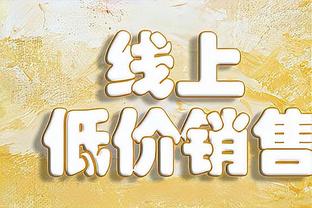 线上
低价销售